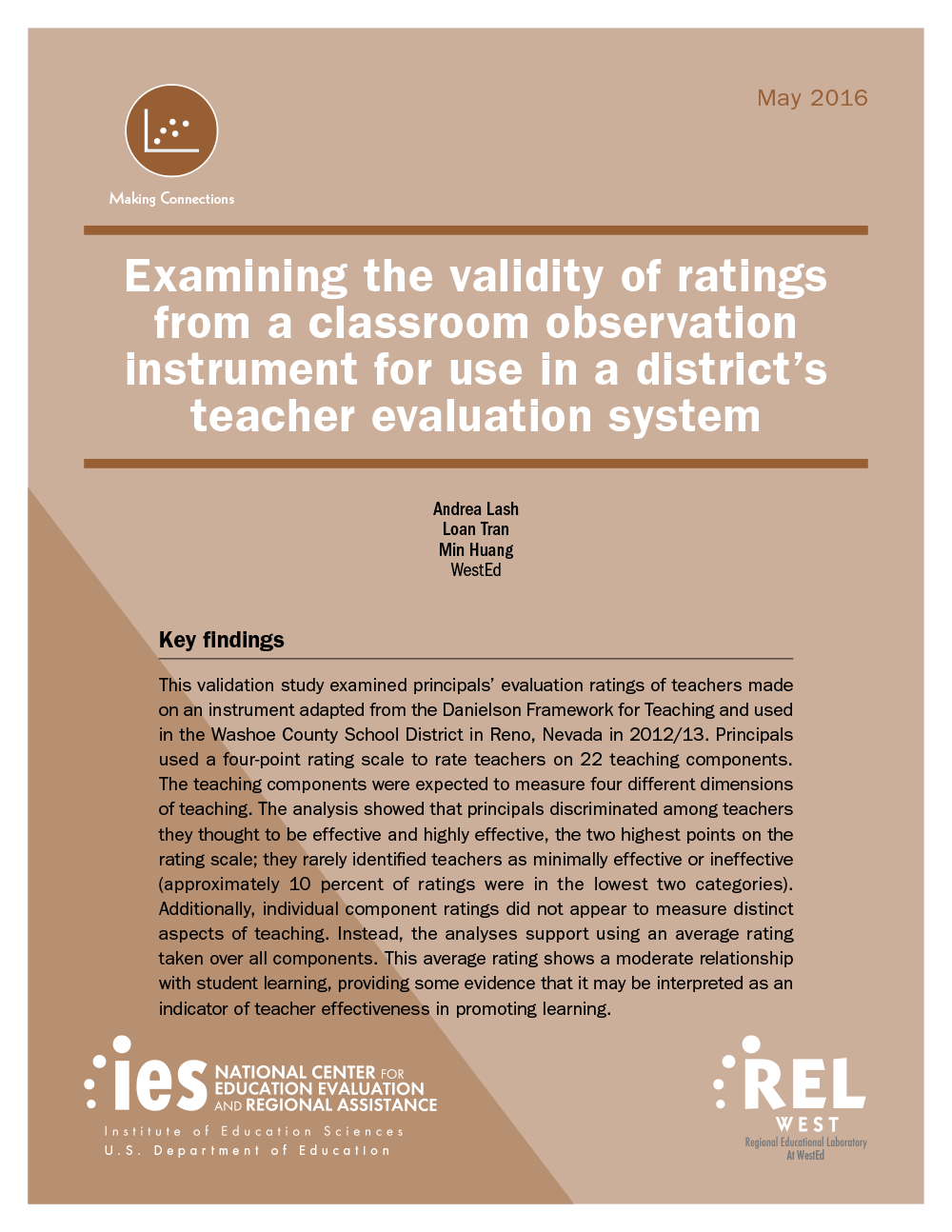 May 2016

Making Connections

Examining the validity of ratings from a classroom observation instrument for use in a district's teacher evaluation system

Andrea Lash
Loan Tran
Min Huang
WestEd

Key findings

This validation study examined principals' evaluation ratings of teachers made on an instrument adapted from the Danielson Framework for Teaching and used in the Washoe County School District in Reno, Nevada in 2012/13. Principals used a four-point rating scale to rate teachers on 22 teaching components. The teaching components were expected to measure four different dimensions of teaching. The analysis showed that principals discriminated among teachers they thought to be effective and highly effective, the two highest points on the rating scale; they rarely identified teachers as minimally effective or ineffective (approximately 10 percent of ratings were in the lowest two categories). Additionally, individual component ratings did not appear to measure distinct aspects of teaching. Instead, the analyses support using an average rating taken over all components. This average rating shows a moderate relationship with student learning, providing some evidence that it may be interpreted as an indicator of teacher effectiveness in promoting learning.

ies NATIONAL CENTER FOR EDUCATION EVALUATION AND REGIONAL ASSISTANCE
Institute of Education Sciences
U.S. Department of Education

REL WEST
Regional Educational Laboratory
At WestEd